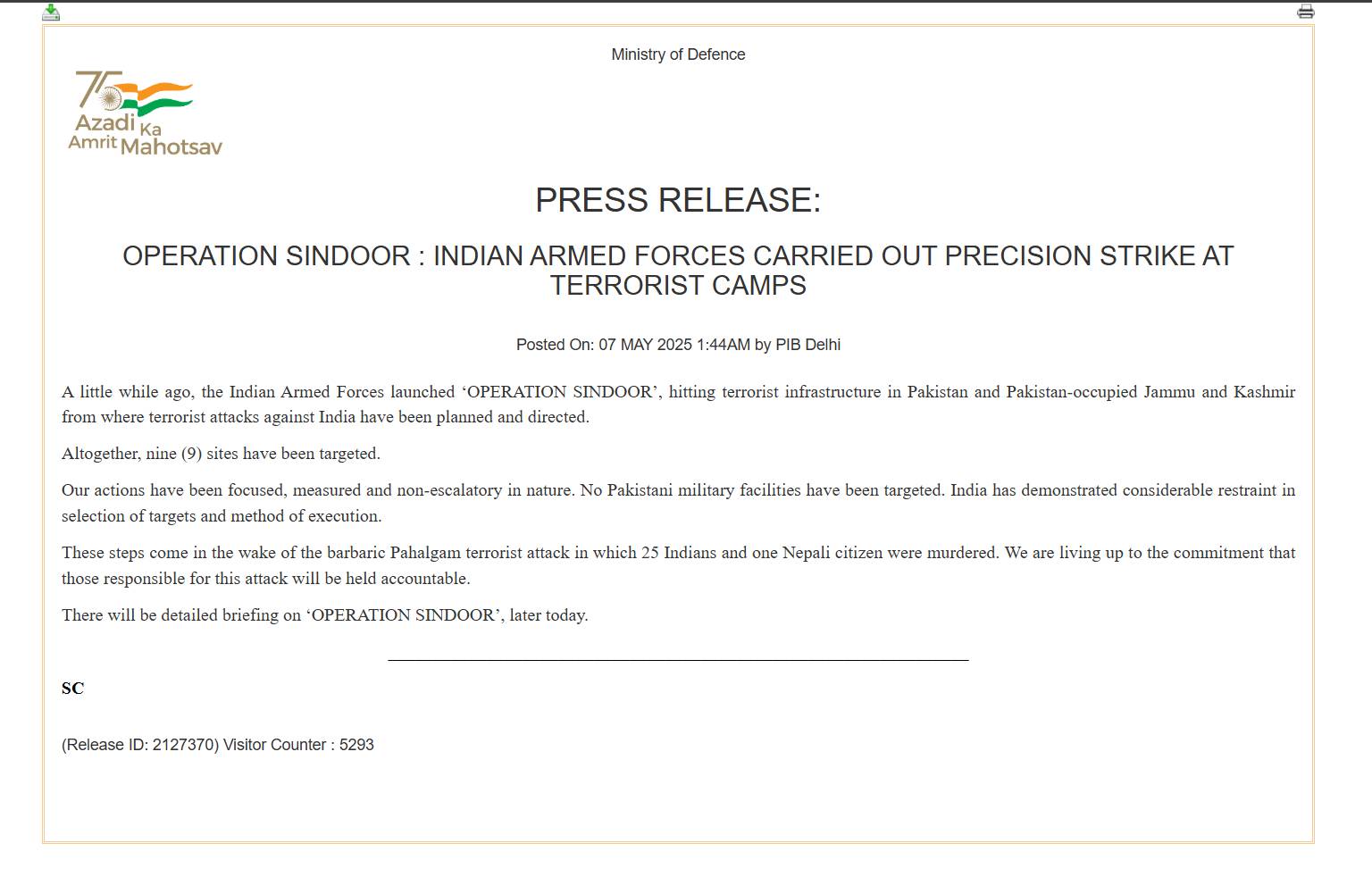 Ministry of Defence

75
Azadi Ka Amrit Mahotsav

PRESS RELEASE:

OPERATION SINDOOR : INDIAN ARMED FORCES CARRIED OUT PRECISION STRIKE AT TERRORIST CAMPS

Posted On: 07 MAY 2025 1:44AM by PIB Delhi

A little while ago, the Indian Armed Forces launched ‘OPERATION SINDOOR’, hitting terrorist infrastructure in Pakistan and Pakistan-occupied Jammu and Kashmir from where terrorist attacks against India have been planned and directed.

Altogether, nine (9) sites have been targeted.

Our actions have been focused, measured and non-escalatory in nature. No Pakistani military facilities have been targeted. India has demonstrated considerable restraint in selection of targets and method of execution.

These steps come in the wake of the barbaric Pahalgam terrorist attack in which 25 Indians and one Nepali citizen were murdered. We are living up to the commitment that those responsible for this attack will be held accountable.

There will be detailed briefing on ‘OPERATION SINDOOR’, later today.

SC

(Release ID: 2127370) Visitor Counter : 5293